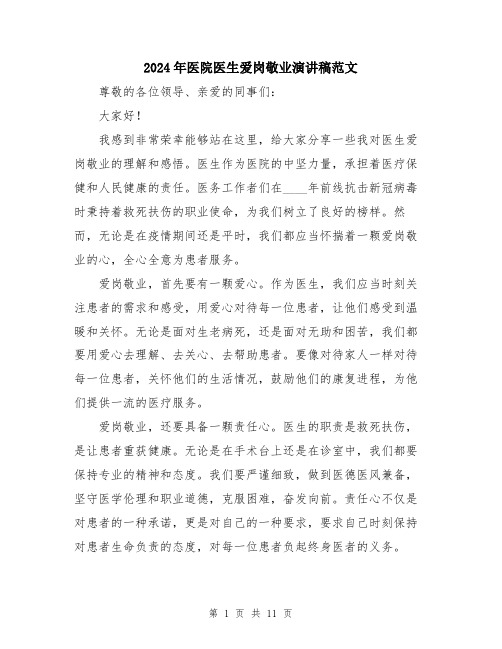 2024年医院医生爱岗敬业演讲稿范文

尊敬的各位领导、亲爱的同事们：

大家好！

我感到非常荣幸能够站在这里，给大家分享一些我对医生爱岗敬业的理解和感悟。医生作为医院的中坚力量，承担着医疗保健和人民健康的责任。医务工作者们在____年前线抗击新冠病毒时秉持着救死扶伤的职业使命，为我们树立了良好的榜样。然而，无论是在疫情期间还是平时，我们都应当怀揣着一颗爱岗敬业的心，全心全意为患者服务。

爱岗敬业，首先要有一颗爱心。作为医生，我们应当时刻关注患者的需求和感受，用爱心对待每一位患者，让他们感受到温暖和关怀。无论是面对生老病死，还是面对无助和困苦，我们都要用爱心去理解、去关心、去帮助患者。要像对待家人一样对待每一位患者，关怀他们的生活情况，鼓励他们的康复进程，为他们提供一流的医疗服务。

爱岗敬业，还要具备一颗责任心。医生的职责是救死扶伤，是让患者重获健康。无论是在手术台上还是在诊室中，我们都要保持专业的精神和态度。我们要严谨细致，做到医德医风兼备，坚守医学伦理和职业道德，克服困难，奋发向前。责任心不仅是对患者的一种承诺，更是对自己的一种要求，要求自己时刻保持对患者生命负责的态度，对每一位患者负起终身医者的义务。

第 1 页 共 11 页